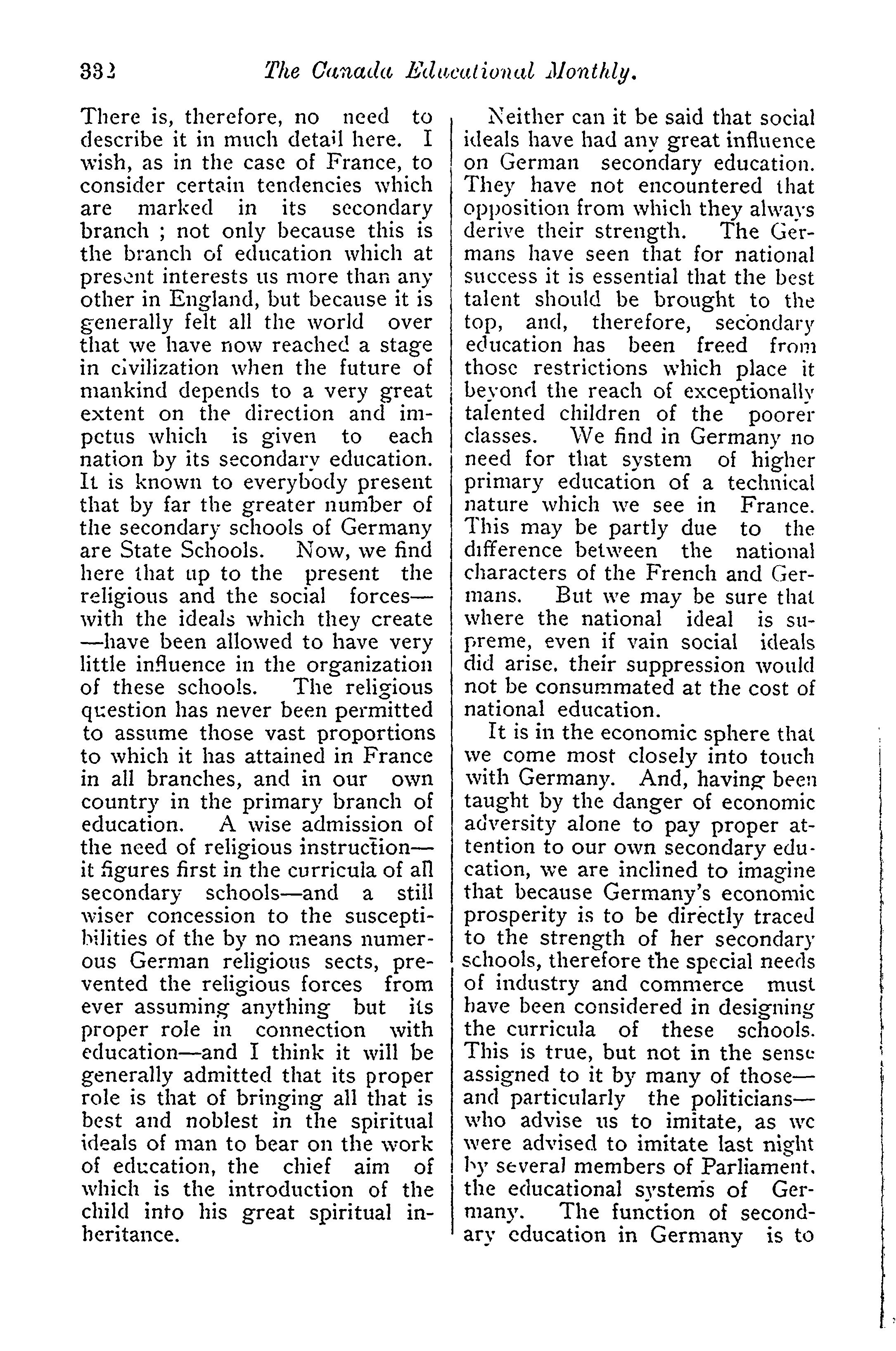 332 The Canada Educational Monthly.

There is, therefore, no need to describe it in much detail here. I wish, as in the case of France, to consider certain tendencies which are marked in its secondary branch ; not only because this is the branch of education which at present interests us more than any other in England, but because it is generally felt all the world over that we have now reached a stage in civilization when the future of mankind depends to a very great extent on the direction and impetus which is given to each nation by its secondary education. It is known to everybody present that by far the greater number of the secondary schools of Germany are State Schools. Now, we find here that up to the present the religious and the social forces—with the ideals which they create—have been allowed to have very little influence in the organization of these schools. The religious question has never been permitted to assume those vast proportions to which it has attained in France in all branches, and in our own country in the primary branch of education. A wise admission of the need of religious instruction—it figures first in the curricula of all secondary schools—and a still wiser concession to the susceptibilities of the by no means numerous German religious sects, prevented the religious forces from ever assuming anything but its proper role in connection with education—and I think it will be generally admitted that its proper role is that of bringing all that is best and noblest in the spiritual ideals of man to bear on the work of education, the chief aim of which is the introduction of the child into his great spiritual inheritance.

Neither can it be said that social ideals have had any great influence on German secondary education. They have not encountered that opposition from which they always derive their strength. The Germans have seen that for national success it is essential that the best talent should be brought to the top, and, therefore, secondary education has been freed from those restrictions which place it beyond the reach of exceptionally talented children of the poorer classes. We find in Germany no need for that system of higher primary education of a technical nature which we see in France. This may be partly due to the difference between the national characters of the French and Germans. But we may be sure that where the national ideal is supreme, even if vain social ideals did arise. their suppression would not be consummated at the cost of national education.

It is in the economic sphere that we come most closely into touch with Germany. And, having been taught by the danger of economic adversity alone to pay proper attention to our own secondary education, we are inclined to imagine that because Germany's economic prosperity is to be directly traced to the strength of her secondary schools, therefore the special needs of industry and commerce must have been considered in designing the curricula of these schools. This is true, but not in the sense assigned to it by many of those—and particularly the politicians—who advise us to imitate, as we were advised to imitate last night by several members of Parliament. the educational systems of Germany. The function of secondary education in Germany is to